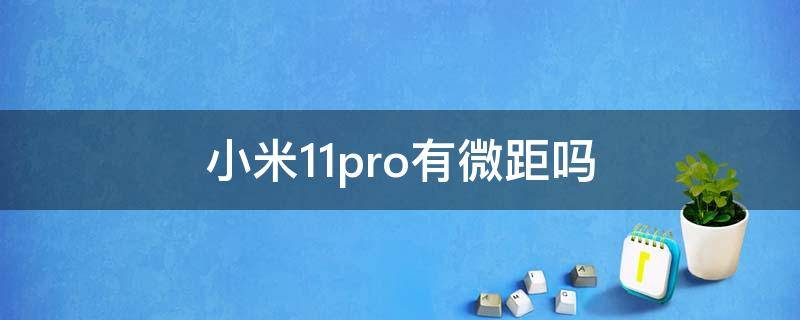 小米11pro有微距吗